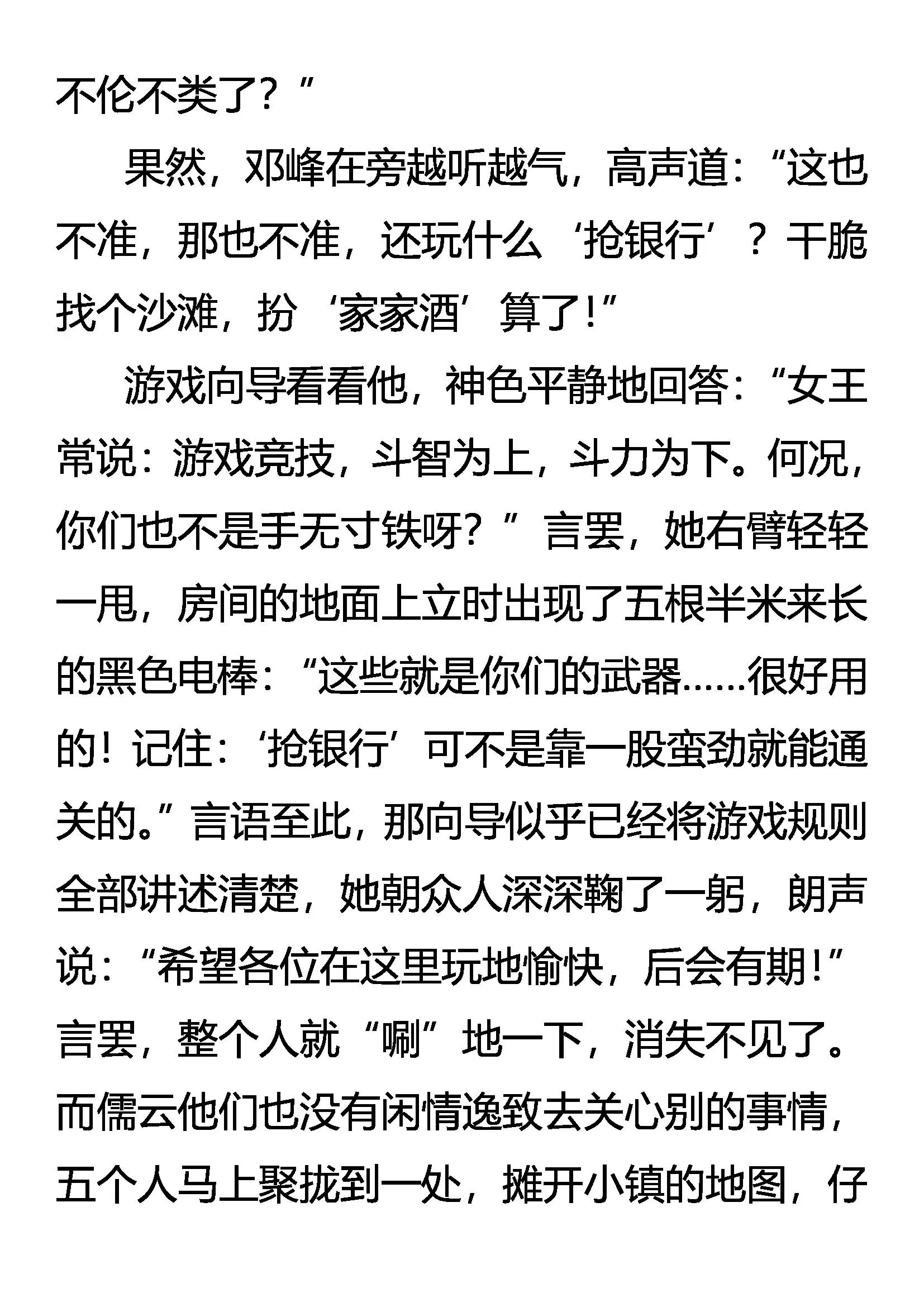 不伦不类了？”

果然，邓峰在旁越听越气，高声道：“这也不准，那也不准，还玩什么‘抢银行’？干脆找个沙滩，扮‘家家酒’算了！”

游戏向导看看他，神色平静地回答：“女王常说：游戏竞技，斗智为上，斗力为下。何况，你们也不是手无寸铁呀？”言罢，她右臂轻轻一甩，房间的地面上立时出现了五根半米来长的黑色电棒：“这些就是你们的武器……很好用的！记住：‘抢银行’可不是靠一股蛮劲就能通关的。”言语至此，那向导似乎已经将游戏规则全部讲述清楚，她朝众人深深鞠了一躬，朗声说：“希望各位在这里玩地愉快，后会有期！”言罢，整个人就“唰”地一下，消失不见了。而儒云他们也没有闲情逸致去关心别的事情，五个人马上聚拢到一处，摊开小镇的地图，仔